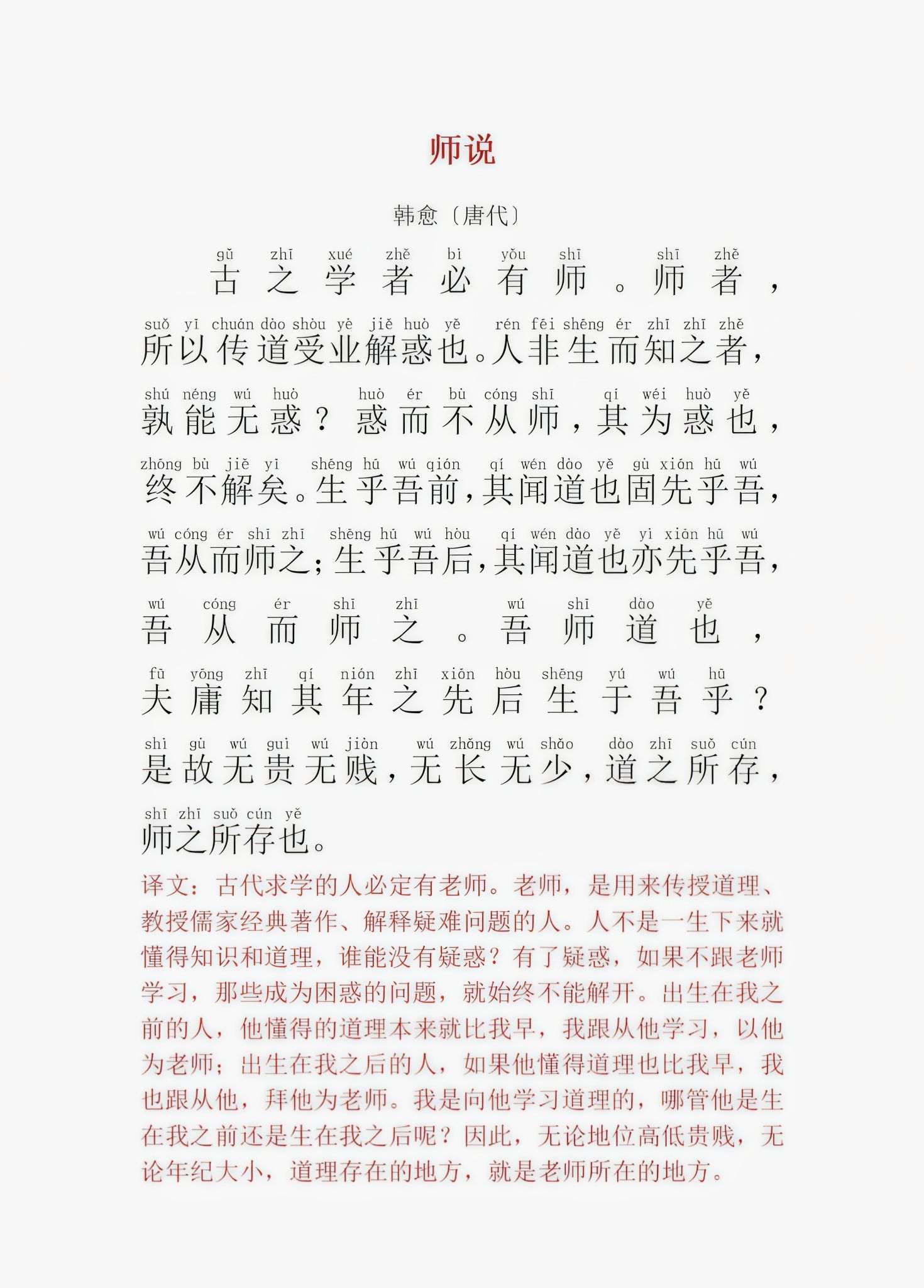 师说

韩愈〔唐代〕

gǔ zhī xué zhě bì yǒu shī shī zhě
古之学者必有师。师者，

suǒ yǐ chuán dào shòu yè jiě huò yě rén fēi shēng ér zhī zhī zhě
所以传道受业解惑也。人非生而知之者，

shú néng wú huò huò ér bù cóng shī qí wéi huò yě
孰能无惑？惑而不从师，其为惑也，

zhōng bù jiě yǐ shēng hū wú qián qí wén dào yě gù xiān hū wú
终不解矣。生乎吾前，其闻道也固先乎吾，

wú cóng ér shī zhī shēng hū wú hòu qí wén dào yě yì xiān hū wú
吾从而师之；生乎吾后，其闻道也亦先乎吾，

wú cóng ér shī zhī wú shī dào yě
吾从而师之。吾师道也，

fū yōng zhī qí nián zhī xiān hòu shēng yú wú hū
夫庸知其年之先后生于吾乎？

shì gù wú guì wú jiàn wú zhǎng wú shǎo dào zhī suǒ cún
是故无贵无贱，无长无少，道之所存，

shī zhī suǒ cún yě
师之所存也。

译文：古代求学的人必定有老师。老师，是用来传授道理、教授儒家经典著作、解释疑难问题的人。人不是一生下来就懂得知识和道理，谁能没有疑惑？有了疑惑，如果不跟老师学习，那些成为困惑的问题，就始终不能解开。出生在我之前的人，他懂得的道理本来就比我早，我跟从他学习，以他为老师；出生在我之后的人，如果他懂得道理也比我早，我也跟从他，拜他为老师。我是向他学习道理的，哪管他是生在我之前还是生在我之后呢？因此，无论地位高低贵贱，无论年纪大小，道理存在的地方，就是老师所在的地方。